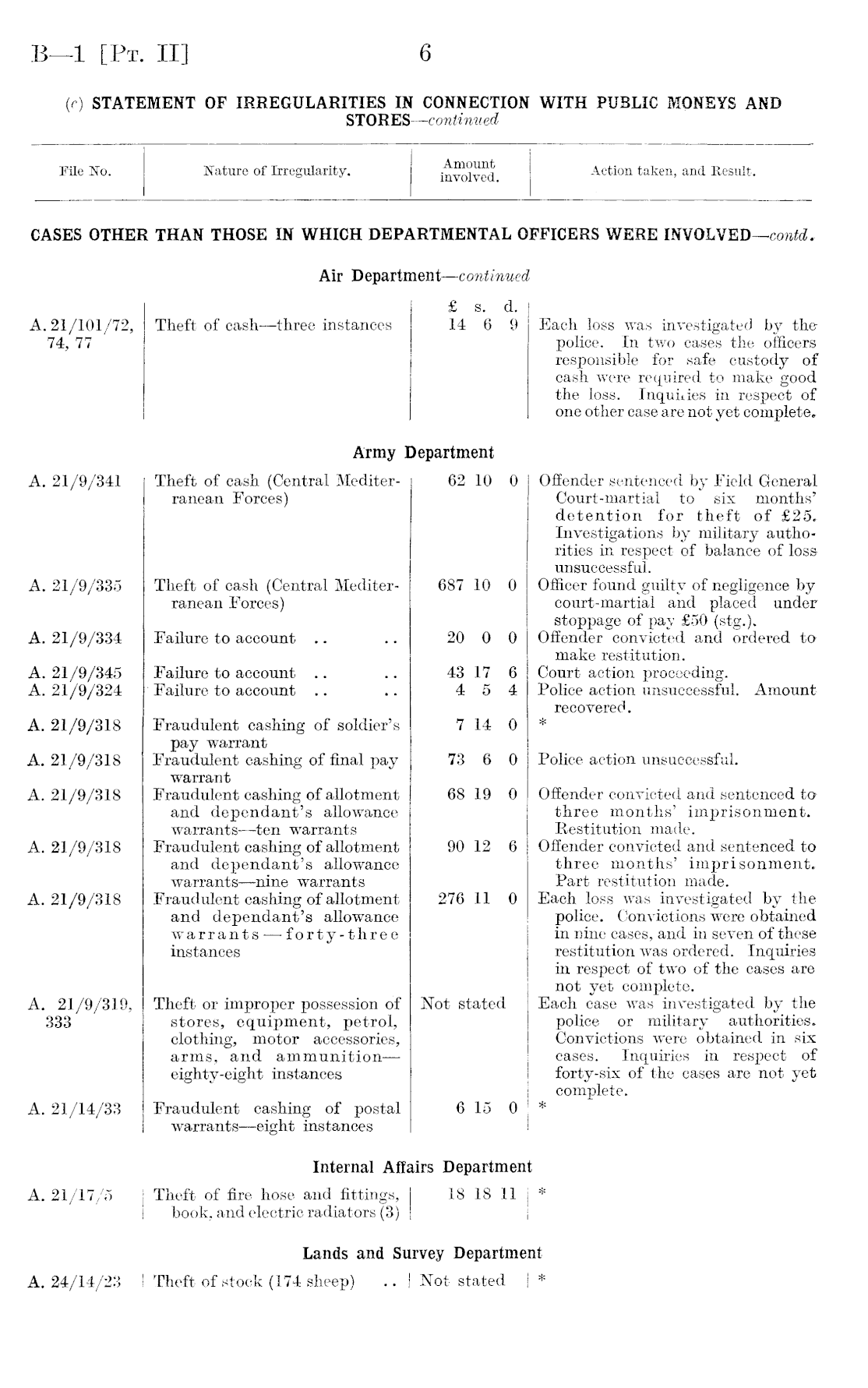 B—1 [Pt. II] 6

(c) STATEMENT OF IRREGULARITIES IN CONNECTION WITH PUBLIC MONEYS AND STORES—continued

| File No. | Nature of Irregularity. | Amount involved. | Action taken, and Result. |
|---|---|---|---|

CASES OTHER THAN THOSE IN WHICH DEPARTMENTAL OFFICERS WERE INVOLVED—contd.

Air Department—continued

| | | £ s. d. | |
|---|---|---|---|
| A. 21/101/72, 74, 77 | Theft of cash—three instances | 14 6 9 | Each loss was investigated by the police. In two cases the officers responsible for safe custody of cash were required to make good the loss. Inquiries in respect of one other case are not yet complete. |

Army Department

| | | | |
|---|---|---|---|
| A. 21/9/341 | Theft of cash (Central Mediterranean Forces) | 62 10 0 | Offender sentenced by Field General Court-martial to six months' detention for theft of £25. Investigations by military authorities in respect of balance of loss unsuccessful. |
| A. 21/9/335 | Theft of cash (Central Mediterranean Forces) | 687 10 0 | Officer found guilty of negligence by court-martial and placed under stoppage of pay £50 (stg.). |
| A. 21/9/334 | Failure to account .. .. | 20 0 0 | Offender convicted and ordered to make restitution. |
| A. 21/9/345 | Failure to account .. .. | 43 17 6 | Court action proceeding. |
| A. 21/9/324 | Failure to account .. .. | 4 5 4 | Police action unsuccessful. Amount recovered. |
| A. 21/9/318 | Fraudulent cashing of soldier's pay warrant | 7 14 0 | * |
| A. 21/9/318 | Fraudulent cashing of final pay warrant | 73 6 0 | Police action unsuccessful. |
| A. 21/9/318 | Fraudulent cashing of allotment and dependant's allowance warrants—ten warrants | 68 19 0 | Offender convicted and sentenced to three months' imprisonment. Restitution made. |
| A. 21/9/318 | Fraudulent cashing of allotment and dependant's allowance warrants—nine warrants | 90 12 6 | Offender convicted and sentenced to three months' imprisonment. Part restitution made. |
| A. 21/9/318 | Fraudulent cashing of allotment and dependant's allowance warrants—forty-three instances | 276 11 0 | Each loss was investigated by the police. Convictions were obtained in nine cases, and in seven of these restitution was ordered. Inquiries in respect of two of the cases are not yet complete. |
| A. 21/9/319, 333 | Theft or improper possession of stores, equipment, petrol, clothing, motor accessories, arms, and ammunition—eighty-eight instances | Not stated | Each case was investigated by the police or military authorities. Convictions were obtained in six cases. Inquiries in respect of forty-six of the cases are not yet complete. |
| A. 21/14/33 | Fraudulent cashing of postal warrants—eight instances | 6 15 0 | * |

Internal Affairs Department

| | | | |
|---|---|---|---|
| A. 21/17/5 | Theft of fire hose and fittings, book, and electric radiators (3) | 18 18 11 | * |

Lands and Survey Department

| | | | |
|---|---|---|---|
| A. 24/14/23 | Theft of stock (174 sheep) .. | Not stated | * |